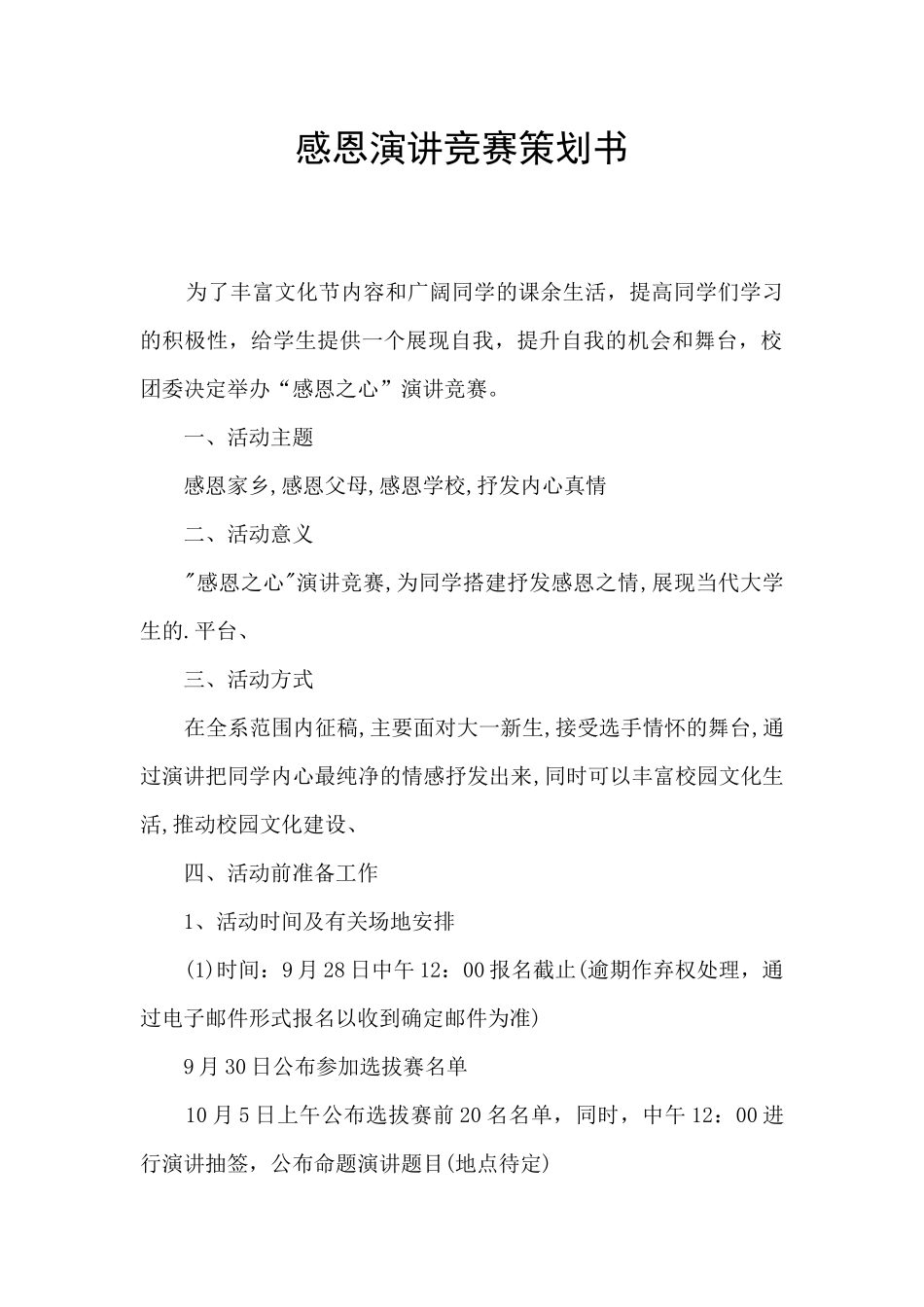 感恩演讲竞赛策划书

为了丰富文化节内容和广阔同学的课余生活，提高同学们学习的积极性，给学生提供一个展现自我，提升自我的机会和舞台，校团委决定举办“感恩之心”演讲竞赛。

一、活动主题

感恩家乡,感恩父母,感恩学校,抒发内心真情

二、活动意义

"感恩之心"演讲竞赛,为同学搭建抒发感恩之情,展现当代大学生的.平台、

三、活动方式

在全系范围内征稿,主要面对大一新生,接受选手情怀的舞台,通过演讲把同学内心最纯净的情感抒发出来,同时可以丰富校园文化生活,推动校园文化建设、

四、活动前准备工作

1、活动时间及有关场地安排

(1)时间：9月28日中午12：00报名截止(逾期作弃权处理，通过电子邮件形式报名以收到确定邮件为准)

9月30日公布参加选拔赛名单

10月5日上午公布选拔赛前20名名单，同时，中午12：00进行演讲抽签，公布命题演讲题目(地点待定)